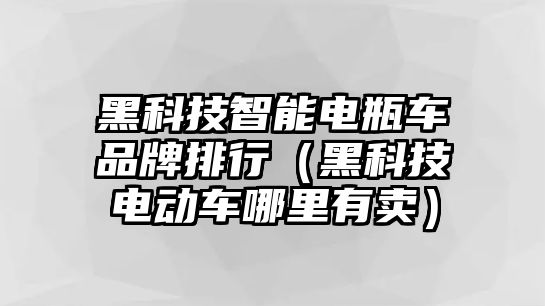 黑科技智能电瓶车品牌排行（黑科技电动车哪里有卖）